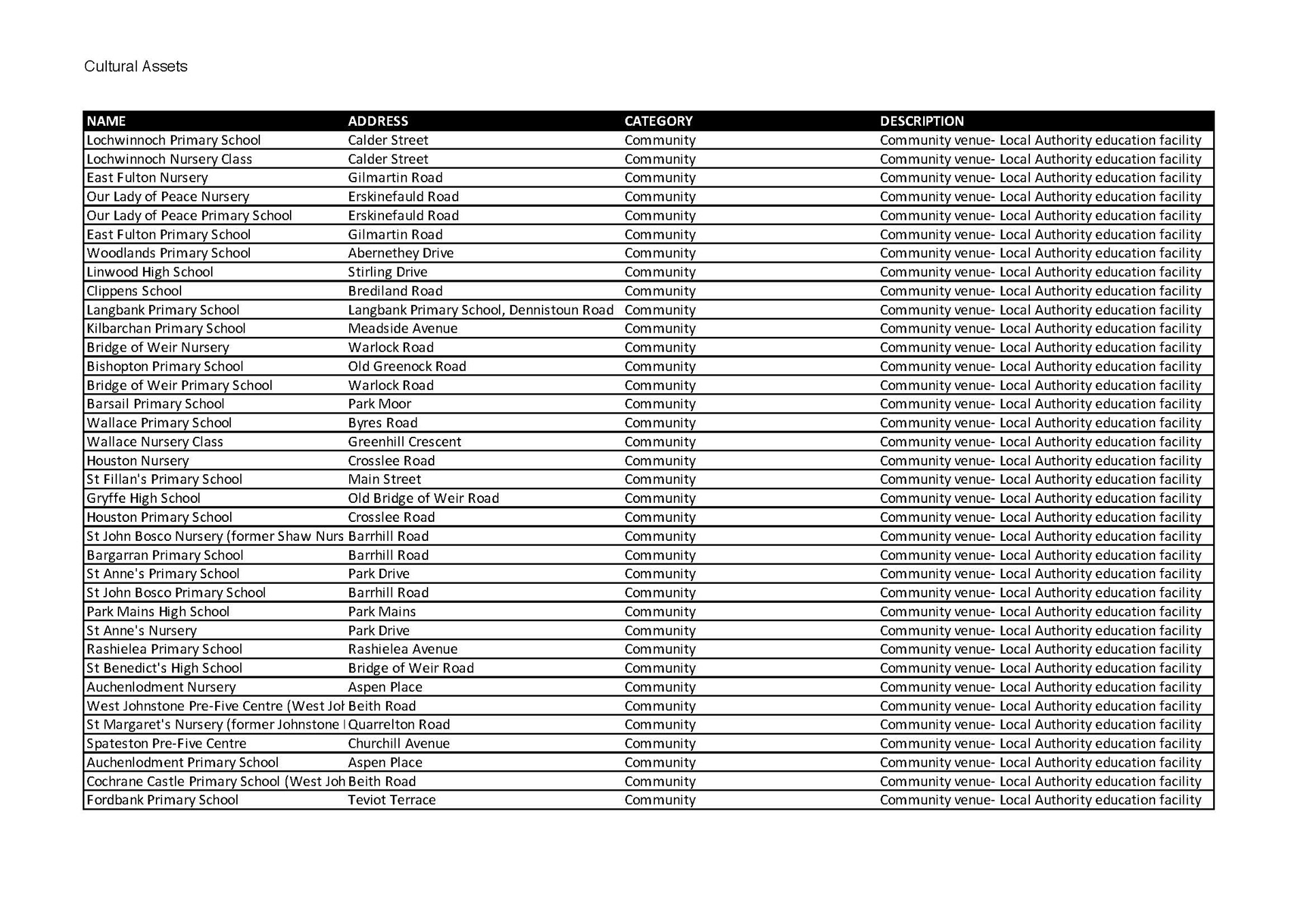 Cultural Assets

| NAME | ADDRESS | CATEGORY | DESCRIPTION |
|---|---|---|---|
| Lochwinnoch Primary School | Calder Street | Community | Community venue- Local Authority education facility |
| Lochwinnoch Nursery Class | Calder Street | Community | Community venue- Local Authority education facility |
| East Fulton Nursery | Gilmartin Road | Community | Community venue- Local Authority education facility |
| Our Lady of Peace Nursery | Erskinefauld Road | Community | Community venue- Local Authority education facility |
| Our Lady of Peace Primary School | Erskinefauld Road | Community | Community venue- Local Authority education facility |
| East Fulton Primary School | Gilmartin Road | Community | Community venue- Local Authority education facility |
| Woodlands Primary School | Abernethey Drive | Community | Community venue- Local Authority education facility |
| Linwood High School | Stirling Drive | Community | Community venue- Local Authority education facility |
| Clippens School | Brediland Road | Community | Community venue- Local Authority education facility |
| Langbank Primary School | Langbank Primary School, Dennistoun Road | Community | Community venue- Local Authority education facility |
| Kilbarchan Primary School | Meadside Avenue | Community | Community venue- Local Authority education facility |
| Bridge of Weir Nursery | Warlock Road | Community | Community venue- Local Authority education facility |
| Bishopton Primary School | Old Greenock Road | Community | Community venue- Local Authority education facility |
| Bridge of Weir Primary School | Warlock Road | Community | Community venue- Local Authority education facility |
| Barsail Primary School | Park Moor | Community | Community venue- Local Authority education facility |
| Wallace Primary School | Byres Road | Community | Community venue- Local Authority education facility |
| Wallace Nursery Class | Greenhill Crescent | Community | Community venue- Local Authority education facility |
| Houston Nursery | Crosslee Road | Community | Community venue- Local Authority education facility |
| St Fillan's Primary School | Main Street | Community | Community venue- Local Authority education facility |
| Gryffe High School | Old Bridge of Weir Road | Community | Community venue- Local Authority education facility |
| Houston Primary School | Crosslee Road | Community | Community venue- Local Authority education facility |
| St John Bosco Nursery (former Shaw Nurs | Barrhill Road | Community | Community venue- Local Authority education facility |
| Bargarran Primary School | Barrhill Road | Community | Community venue- Local Authority education facility |
| St Anne's Primary School | Park Drive | Community | Community venue- Local Authority education facility |
| St John Bosco Primary School | Barrhill Road | Community | Community venue- Local Authority education facility |
| Park Mains High School | Park Mains | Community | Community venue- Local Authority education facility |
| St Anne's Nursery | Park Drive | Community | Community venue- Local Authority education facility |
| Rashielea Primary School | Rashielea Avenue | Community | Community venue- Local Authority education facility |
| St Benedict's High School | Bridge of Weir Road | Community | Community venue- Local Authority education facility |
| Auchenlodment Nursery | Aspen Place | Community | Community venue- Local Authority education facility |
| West Johnstone Pre-Five Centre (West Joh | Beith Road | Community | Community venue- Local Authority education facility |
| St Margaret's Nursery (former Johnstone | Quarrelton Road | Community | Community venue- Local Authority education facility |
| Spateston Pre-Five Centre | Churchill Avenue | Community | Community venue- Local Authority education facility |
| Auchenlodment Primary School | Aspen Place | Community | Community venue- Local Authority education facility |
| Cochrane Castle Primary School (West Joh | Beith Road | Community | Community venue- Local Authority education facility |
| Fordbank Primary School | Teviot Terrace | Community | Community venue- Local Authority education facility |